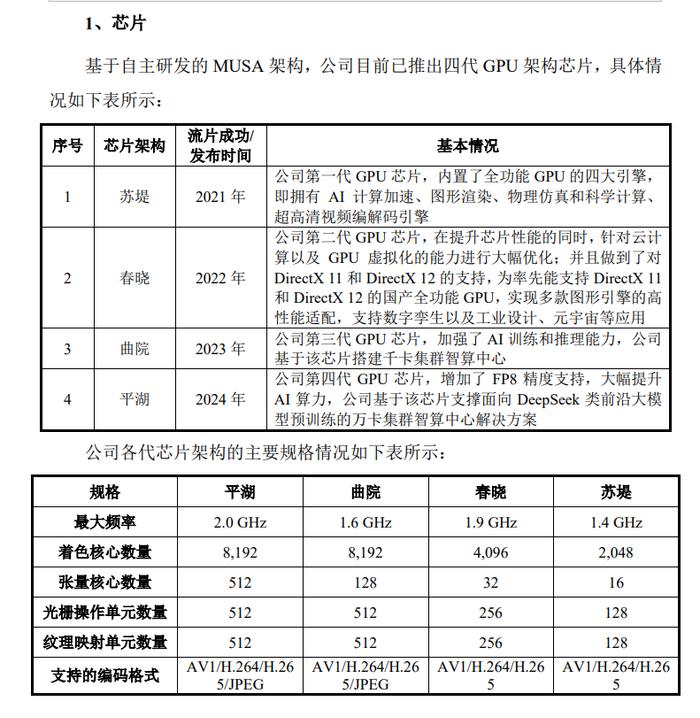 1、芯片

基于自主研发的 MUSA 架构，公司目前已推出四代 GPU 架构芯片，具体情况如下表所示：

| 序号 | 芯片架构 | 流片成功/发布时间 | 基本情况 |
|---|---|---|---|
| 1 | 苏堤 | 2021 年 | 公司第一代 GPU 芯片，内置了全功能 GPU 的四大引擎，即拥有 AI 计算加速、图形渲染、物理仿真和科学计算、超高清视频编解码引擎 |
| 2 | 春晓 | 2022 年 | 公司第二代 GPU 芯片，在提升芯片性能的同时，针对云计算以及 GPU 虚拟化的能力进行大幅优化；并且做到了对 DirectX 11 和 DirectX 12 的支持，为率先能支持 DirectX 11 和 DirectX 12 的国产全功能 GPU，实现多款图形引擎的高性能适配，支持数字孪生以及工业设计、元宇宙等应用 |
| 3 | 曲院 | 2023 年 | 公司第三代 GPU 芯片，加强了 AI 训练和推理能力，公司基于该芯片搭建千卡集群智算中心 |
| 4 | 平湖 | 2024 年 | 公司第四代 GPU 芯片，增加了 FP8 精度支持，大幅提升 AI 算力，公司基于该芯片支撑面向 DeepSeek 类前沿大模型预训练的万卡集群智算中心解决方案 |

公司各代芯片架构的主要规格情况如下表所示：

| 规格 | 平湖 | 曲院 | 春晓 | 苏堤 |
|---|---|---|---|---|
| 最大频率 | 2.0 GHz | 1.6 GHz | 1.9 GHz | 1.4 GHz |
| 着色核心数量 | 8,192 | 8,192 | 4,096 | 2,048 |
| 张量核心数量 | 512 | 128 | 32 | 16 |
| 光栅操作单元数量 | 512 | 512 | 256 | 128 |
| 纹理映射单元数量 | 512 | 512 | 256 | 128 |
| 支持的编码格式 | AV1/H.264/H.265/JPEG | AV1/H.264/H.265/JPEG | AV1/H.264/H.265 | AV1/H.264/H.265 |